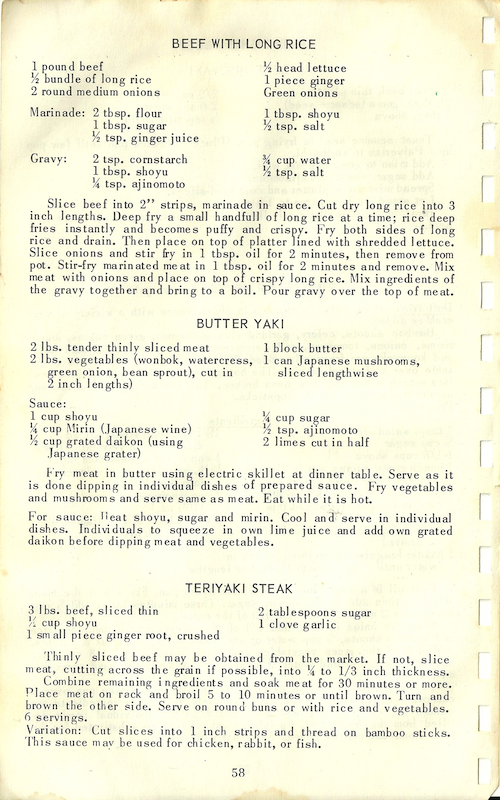 BEEF WITH LONG RICE

1 pound beef
½ bundle of long rice
2 round medium onions

½ head lettuce
1 piece ginger
Green onions

Marinade: 2 tbsp. flour
1 tbsp. sugar
½ tsp. ginger juice

1 tbsp. shoyu
½ tsp. salt

Gravy: 2 tsp. cornstarch
1 tbsp. shoyu
¼ tsp. ajinomoto

¾ cup water
½ tsp. salt

Slice beef into 2" strips, marinade in sauce. Cut dry long rice into 3 inch lengths. Deep fry a small handfull of long rice at a time; rice deep fries instantly and becomes puffy and crispy. Fry both sides of long rice and drain. Then place on top of platter lined with shredded lettuce. Slice onions and stir fry in 1 tbsp. oil for 2 minutes, then remove from pot. Stir-fry marinated meat in 1 tbsp. oil for 2 minutes and remove. Mix meat with onions and place on top of crispy long rice. Mix ingredients of the gravy together and bring to a boil. Pour gravy over the top of meat.

BUTTER YAKI

2 lbs. tender thinly sliced meat
2 lbs. vegetables (wonbok, watercress, green onion, bean sprout), cut in 2 inch lengths)

1 block butter
1 can Japanese mushrooms, sliced lengthwise

Sauce:
1 cup shoyu
¼ cup Mirin (Japanese wine)
½ cup grated daikon (using Japanese grater)

¼ cup sugar
½ tsp. ajinomoto
2 limes cut in half

Fry meat in butter using electric skillet at dinner table. Serve as it is done dipping in individual dishes of prepared sauce. Fry vegetables and mushrooms and serve same as meat. Eat while it is hot.

For sauce: Heat shoyu, sugar and mirin. Cool and serve in individual dishes. Individuals to squeeze in own lime juice and add own grated daikon before dipping meat and vegetables.

TERIYAKI STEAK

3 lbs. beef, sliced thin
½ cup shoyu
1 small piece ginger root, crushed

2 tablespoons sugar
1 clove garlic

Thinly sliced beef may be obtained from the market. If not, slice meat, cutting across the grain if possible, into ¼ to 1/3 inch thickness.
Combine remaining ingredients and soak meat for 30 minutes or more. Place meat on rack and broil 5 to 10 minutes or until brown. Turn and brown the other side. Serve on round buns or with rice and vegetables. 6 servings.
Variation: Cut slices into 1 inch strips and thread on bamboo sticks. This sauce may be used for chicken, rabbit, or fish.

58